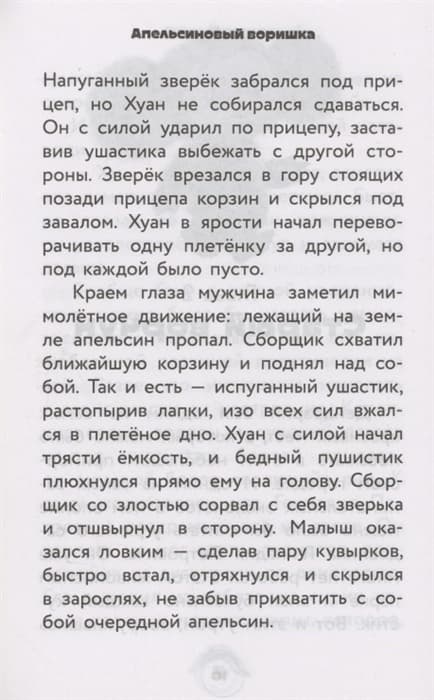 Апельсиновый воришка

Напуганный зверёк забрался под прицеп, но Хуан не собирался сдаваться. Он с силой ударил по прицепу, заставив ушастика выбежать с другой стороны. Зверёк врезался в гору стоящих позади прицепа корзин и скрылся под завалом. Хуан в ярости начал переворачивать одну плетёнку за другой, но под каждой было пусто.

Краем глаза мужчина заметил мимолётное движение: лежащий на земле апельсин пропал. Сборщик схватил ближайшую корзину и поднял над собой. Так и есть — испуганный ушастик, растопырив лапки, изо всех сил вжался в плетёное дно. Хуан с силой начал трясти ёмкость, и бедный пушистик плюхнулся прямо ему на голову. Сборщик со злостью сорвал с себя зверька и отшвырнул в сторону. Малыш оказался ловким — сделав пару кувырков, быстро встал, отряхнулся и скрылся в зарослях, не забыв прихватить с собой очередной апельсин.